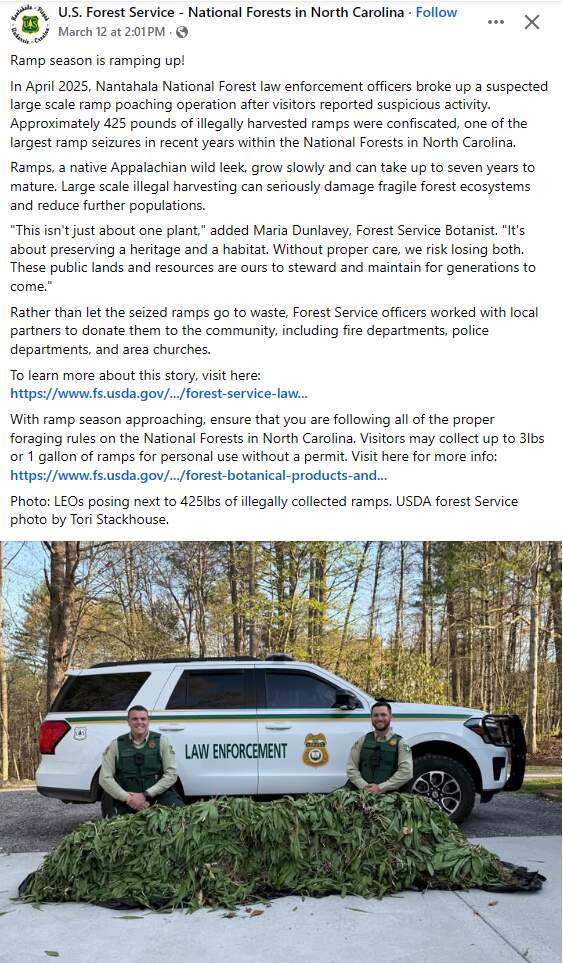 U.S. Forest Service - National Forests in North Carolina · Follow
March 12 at 2:01PM ·

Ramp season is ramping up!

In April 2025, Nantahala National Forest law enforcement officers broke up a suspected large scale ramp poaching operation after visitors reported suspicious activity. Approximately 425 pounds of illegally harvested ramps were confiscated, one of the largest ramp seizures in recent years within the National Forests in North Carolina.

Ramps, a native Appalachian wild leek, grow slowly and can take up to seven years to mature. Large scale illegal harvesting can seriously damage fragile forest ecosystems and reduce further populations.

"This isn't just about one plant," added Maria Dunlavey, Forest Service Botanist. "It's about preserving a heritage and a habitat. Without proper care, we risk losing both. These public lands and resources are ours to steward and maintain for generations to come."

Rather than let the seized ramps go to waste, Forest Service officers worked with local partners to donate them to the community, including fire departments, police departments, and area churches.

To learn more about this story, visit here:
https://www.fs.usda.gov/.../forest-service-law...

With ramp season approaching, ensure that you are following all of the proper foraging rules on the National Forests in North Carolina. Visitors may collect up to 3lbs or 1 gallon of ramps for personal use without a permit. Visit here for more info:
https://www.fs.usda.gov/.../forest-botanical-products-and...

Photo: LEOs posing next to 425lbs of illegally collected ramps. USDA forest Service photo by Tori Stackhouse.

LAW ENFORCEMENT